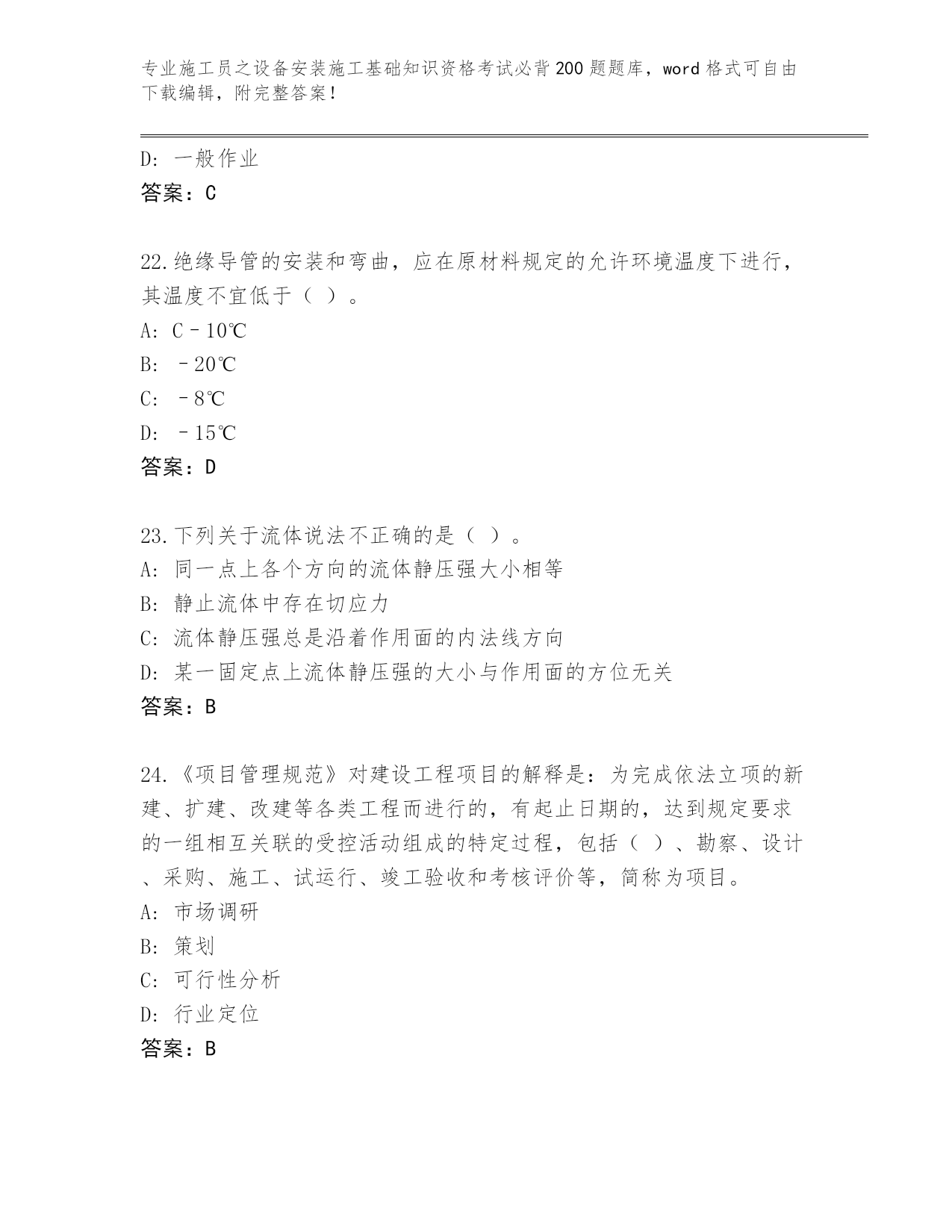 专业施工员之设备安装施工基础知识资格考试必背200题题库，word格式可自由下载编辑，附完整答案！

D: 一般作业
答案：C

22.绝缘导管的安装和弯曲，应在原材料规定的允许环境温度下进行，其温度不宜低于（ ）。
A: C－10℃
B: －20℃
C: －8℃
D: －15℃
答案：D

23.下列关于流体说法不正确的是（ ）。
A: 同一点上各个方向的流体静压强大小相等
B: 静止流体中存在切应力
C: 流体静压强总是沿着作用面的内法线方向
D: 某一固定点上流体静压强的大小与作用面的方位无关
答案：B

24.《项目管理规范》对建设工程项目的解释是：为完成依法立项的新建、扩建、改建等各类工程而进行的，有起止日期的，达到规定要求的一组相互关联的受控活动组成的特定过程，包括（ ）、勘察、设计、采购、施工、试运行、竣工验收和考核评价等，简称为项目。
A: 市场调研
B: 策划
C: 可行性分析
D: 行业定位
答案：B